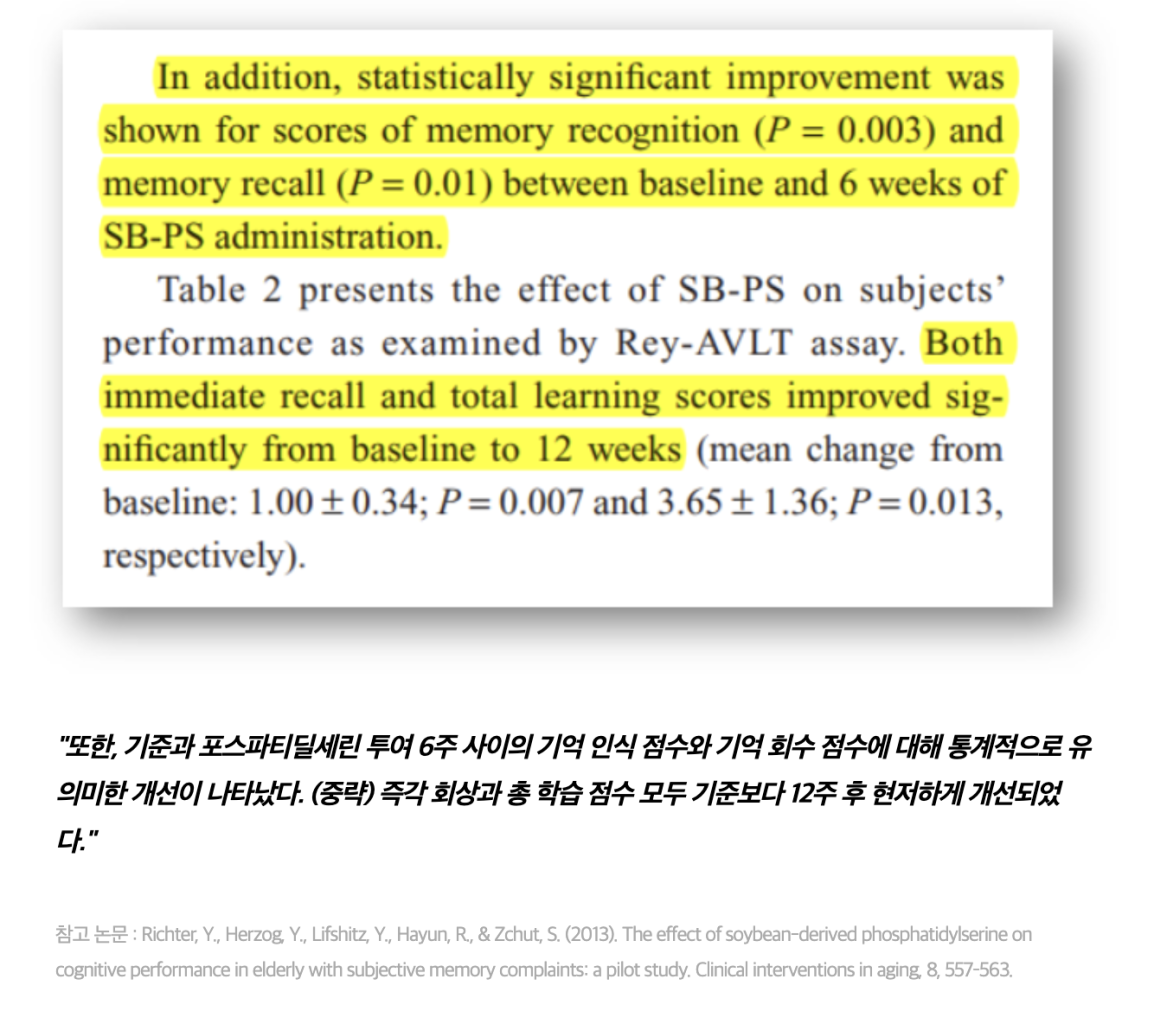 In addition, statistically significant improvement was shown for scores of memory recognition ($P = 0.003$) and memory recall ($P = 0.01$) between baseline and 6 weeks of SB-PS administration.

Table 2 presents the effect of SB-PS on subjects' performance as examined by Rey-AVLT assay. Both immediate recall and total learning scores improved significantly from baseline to 12 weeks (mean change from baseline: $1.00 \pm 0.34$; $P = 0.007$ and $3.65 \pm 1.36$; $P = 0.013$, respectively).

"또한, 기준과 포스파티딜세린 투여 6주 사이의 기억 인식 점수와 기억 회수 점수에 대해 통계적으로 유의미한 개선이 나타났다. (중략) 즉각 회상과 총 학습 점수 모두 기준보다 12주 후 현저하게 개선되었다."

참고 논문 : Richter, Y., Herzog, Y., Lifshitz, Y., Hayun, R., & Zchut, S. (2013). The effect of soybean-derived phosphatidylserine on cognitive performance in elderly with subjective memory complaints: a pilot study. Clinical interventions in aging, 8, 557-563.